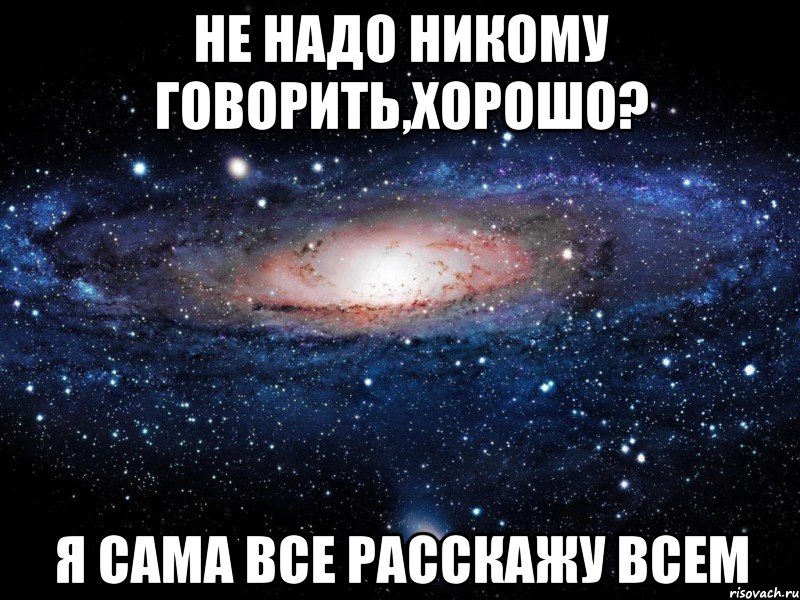 НЕ НАДО НИКОМУ ГОВОРИТЬ,ХОРОШО?

Я САМА ВСЕ РАССКАЖУ ВСЕМ

risovach.ru